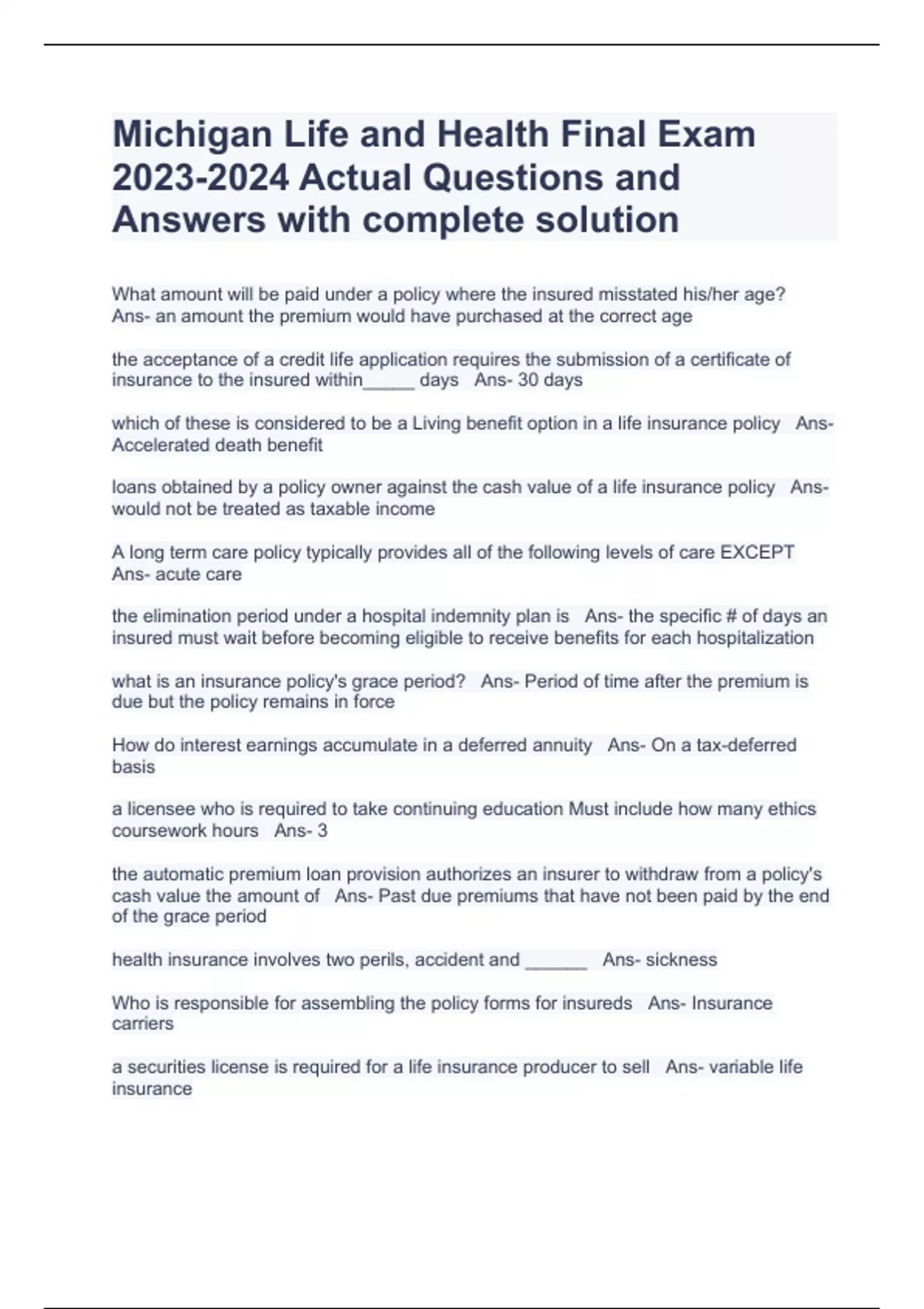 Michigan Life and Health Final Exam 2023-2024 Actual Questions and Answers with complete solution

What amount will be paid under a policy where the insured misstated his/her age? Ans- an amount the premium would have purchased at the correct age

the acceptance of a credit life application requires the submission of a certificate of insurance to the insured within_____ days Ans- 30 days

which of these is considered to be a Living benefit option in a life insurance policy Ans- Accelerated death benefit

loans obtained by a policy owner against the cash value of a life insurance policy Ans- would not be treated as taxable income

A long term care policy typically provides all of the following levels of care EXCEPT Ans- acute care

the elimination period under a hospital indemnity plan is Ans- the specific # of days an insured must wait before becoming eligible to receive benefits for each hospitalization

what is an insurance policy's grace period? Ans- Period of time after the premium is due but the policy remains in force

How do interest earnings accumulate in a deferred annuity Ans- On a tax-deferred basis

a licensee who is required to take continuing education Must include how many ethics coursework hours Ans- 3

the automatic premium loan provision authorizes an insurer to withdraw from a policy's cash value the amount of Ans- Past due premiums that have not been paid by the end of the grace period

health insurance involves two perils, accident and ______ Ans- sickness

Who is responsible for assembling the policy forms for insureds Ans- Insurance carriers

a securities license is required for a life insurance producer to sell Ans- variable life insurance